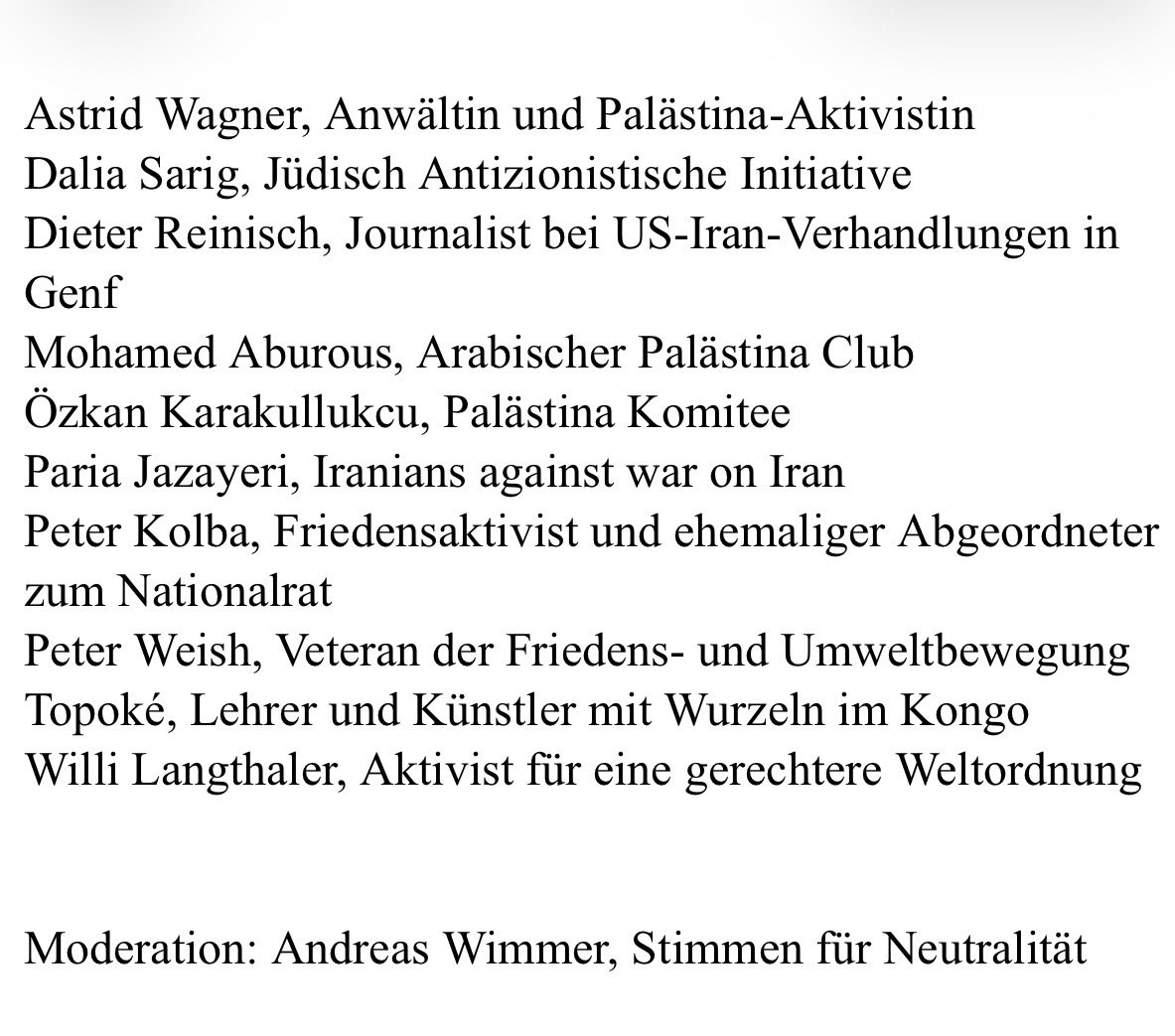 Astrid Wagner, Anwältin und Palästina-Aktivistin
Dalia Sarig, Jüdisch Antizionistische Initiative
Dieter Reinisch, Journalist bei US-Iran-Verhandlungen in Genf
Mohamed Aburous, Arabischer Palästina Club
Özkan Karakullukcu, Palästina Komitee
Paria Jazayeri, Iranians against war on Iran
Peter Kolba, Friedensaktivist und ehemaliger Abgeordneter zum Nationalrat
Peter Weish, Veteran der Friedens- und Umweltbewegung
Topoké, Lehrer und Künstler mit Wurzeln im Kongo
Willi Langthaler, Aktivist für eine gerechtere Weltordnung

Moderation: Andreas Wimmer, Stimmen für Neutralität